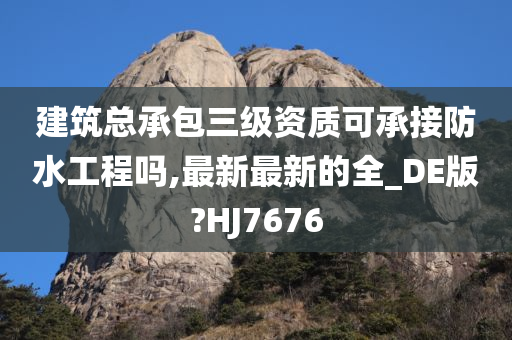 建筑总承包三级资质可承接防水工程吗,最新最新的全_DE版?HJ7676